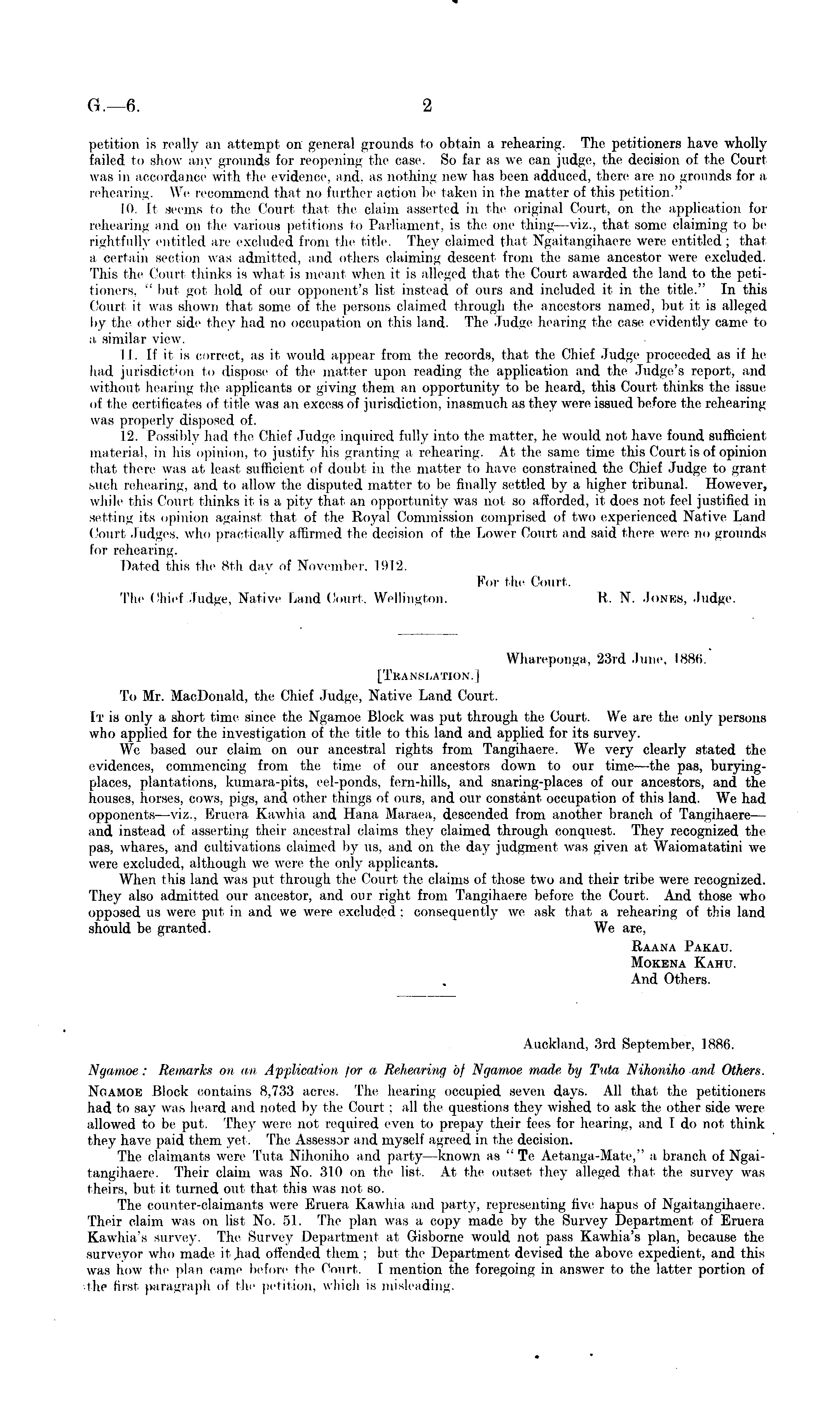 G.—6. 2

petition is really an attempt on general grounds to obtain a rehearing. The petitioners have wholly failed to show any grounds for reopening the case. So far as we can judge, the decision of the Court was in accordance with the evidence, and, as nothing new has been adduced, there are no grounds for a rehearing. We recommend that no further action be taken in the matter of this petition."

10. It seems to the Court that the claim asserted in the original Court, on the application for rehearing and on the various petitions to Parliament, is the one thing—viz., that some claiming to be rightfully entitled are excluded from the title. They claimed that Ngaitangihaere were entitled; that a certain section was admitted, and others claiming descent from the same ancestor were excluded. This the Court thinks is what is meant when it is alleged that the Court awarded the land to the petitioners, "but got hold of our opponent's list instead of ours and included it in the title." In this Court it was shown that some of the persons claimed through the ancestors named, but it is alleged by the other side they had no occupation on this land. The Judge hearing the case evidently came to a similar view.

11. If it is correct, as it would appear from the records, that the Chief Judge proceeded as if he had jurisdiction to dispose of the matter upon reading the application and the Judge's report, and without hearing the applicants or giving them an opportunity to be heard, this Court thinks the issue of the certificates of title was an excess of jurisdiction, inasmuch as they were issued before the rehearing was properly disposed of.

12. Possibly had the Chief Judge inquired fully into the matter, he would not have found sufficient material, in his opinion, to justify his granting a rehearing. At the same time this Court is of opinion that there was at least sufficient of doubt in the matter to have constrained the Chief Judge to grant such rehearing, and to allow the disputed matter to be finally settled by a higher tribunal. However, while this Court thinks it is a pity that an opportunity was not so afforded, it does not feel justified in setting its opinion against that of the Royal Commission comprised of two experienced Native Land Court Judges, who practically affirmed the decision of the Lower Court and said there were no grounds for rehearing.

Dated this the 8th day of November, 1912.

For the Court.

The Chief Judge, Native Land Court, Wellington. R. N. Jones, Judge.

Whareponga, 23rd June, 1886.

[Translation.]

To Mr. MacDonald, the Chief Judge, Native Land Court.

It is only a short time since the Ngamoe Block was put through the Court. We are the only persons who applied for the investigation of the title to this land and applied for its survey.

We based our claim on our ancestral rights from Tangihaere. We very clearly stated the evidences, commencing from the time of our ancestors down to our time—the pas, burying-places, plantations, kumara-pits, eel-ponds, fern-hills, and snaring-places of our ancestors, and the houses, horses, cows, pigs, and other things of ours, and our constant occupation of this land. We had opponents—viz., Eruera Kawhia and Hana Maraea, descended from another branch of Tangihaere—and instead of asserting their ancestral claims they claimed through conquest. They recognized the pas, whares, and cultivations claimed by us, and on the day judgment was given at Waiomatatini we were excluded, although we were the only applicants.

When this land was put through the Court the claims of those two and their tribe were recognized. They also admitted our ancestor, and our right from Tangihaere before the Court. And those who opposed us were put in and we were excluded: consequently we ask that a rehearing of this land should be granted.

We are,
Raana Pakau.
Mokena Kahu.
And Others.

Auckland, 3rd September, 1886.

Ngamoe: Remarks on an Application for a Rehearing of Ngamoe made by Tuta Nihoniho and Others.

Ngamoe Block contains 8,733 acres. The hearing occupied seven days. All that the petitioners had to say was heard and noted by the Court; all the questions they wished to ask the other side were allowed to be put. They were not required even to prepay their fees for hearing, and I do not think they have paid them yet. The Assessor and myself agreed in the decision.

The claimants were Tuta Nihoniho and party—known as "Te Aetanga-Mate," a branch of Ngaitangihaere. Their claim was No. 310 on the list. At the outset they alleged that the survey was theirs, but it turned out that this was not so.

The counter-claimants were Eruera Kawhia and party, representing five hapus of Ngaitangihaere. Their claim was on list No. 51. The plan was a copy made by the Survey Department of Eruera Kawhia's survey. The Survey Department at Gisborne would not pass Kawhia's plan, because the surveyor who made it had offended them; but the Department devised the above expedient, and this was how the plan came before the Court. I mention the foregoing in answer to the latter portion of the first paragraph of the petition, which is misleading.